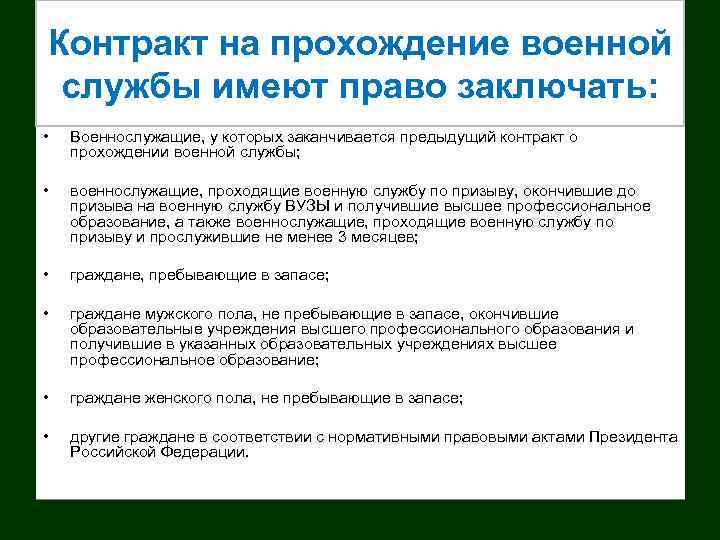 Контракт на прохождение военной службы имеют право заключать:

• Военнослужащие, у которых заканчивается предыдущий контракт о прохождении военной службы;

• военнослужащие, проходящие военную службу по призыву, окончившие до призыва на военную службу ВУЗЫ и получившие высшее профессиональное образование, а также военнослужащие, проходящие военную службу по призыву и прослужившие не менее 3 месяцев;

• граждане, пребывающие в запасе;

• граждане мужского пола, не пребывающие в запасе, окончившие образовательные учреждения высшего профессионального образования и получившие в указанных образовательных учреждениях высшее профессиональное образование;

• граждане женского пола, не пребывающие в запасе;

• другие граждане в соответствии с нормативными правовыми актами Президента Российской Федерации.